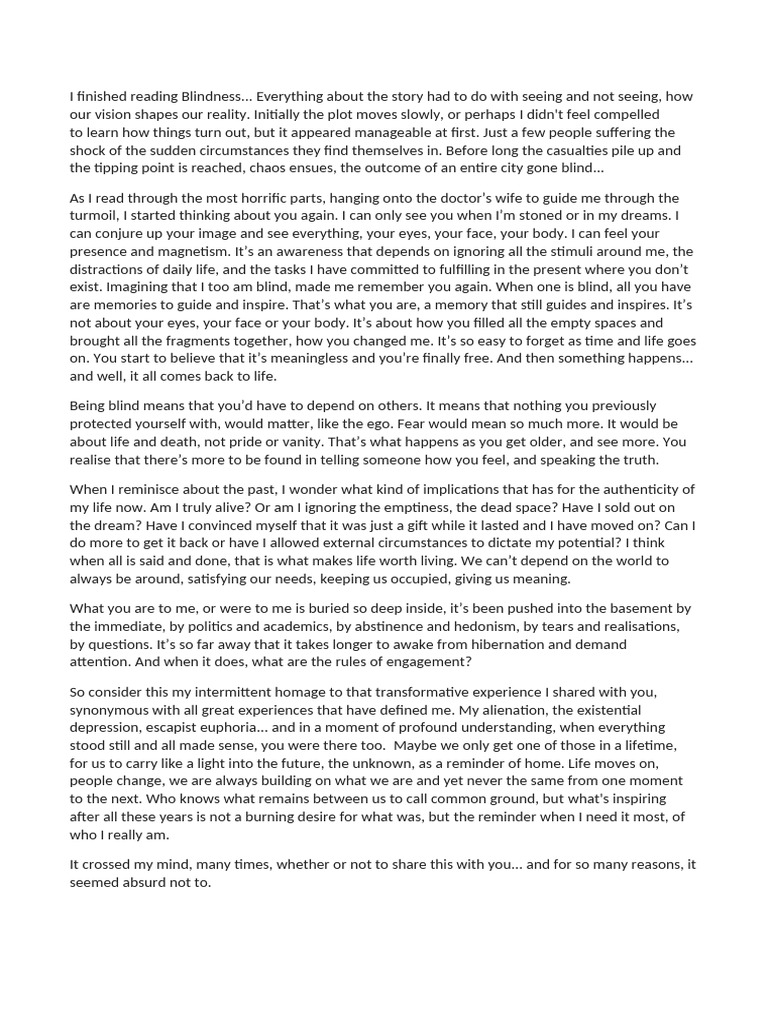 I finished reading Blindness... Everything about the story had to do with seeing and not seeing, how our vision shapes our reality. Initially the plot moves slowly, or perhaps I didn't feel compelled to learn how things turn out, but it appeared manageable at first. Just a few people suffering the shock of the sudden circumstances they find themselves in. Before long the casualties pile up and the tipping point is reached, chaos ensues, the outcome of an entire city gone blind...

As I read through the most horrific parts, hanging onto the doctor's wife to guide me through the turmoil, I started thinking about you again. I can only see you when I'm stoned or in my dreams. I can conjure up your image and see everything, your eyes, your face, your body. I can feel your presence and magnetism. It's an awareness that depends on ignoring all the stimuli around me, the distractions of daily life, and the tasks I have committed to fulfilling in the present where you don't exist. Imagining that I too am blind, made me remember you again. When one is blind, all you have are memories to guide and inspire. That's what you are, a memory that still guides and inspires. It's not about your eyes, your face or your body. It's about how you filled all the empty spaces and brought all the fragments together, how you changed me. It's so easy to forget as time and life goes on. You start to believe that it's meaningless and you're finally free. And then something happens... and well, it all comes back to life.

Being blind means that you'd have to depend on others. It means that nothing you previously protected yourself with, would matter, like the ego. Fear would mean so much more. It would be about life and death, not pride or vanity. That's what happens as you get older, and see more. You realise that there's more to be found in telling someone how you feel, and speaking the truth.

When I reminisce about the past, I wonder what kind of implications that has for the authenticity of my life now. Am I truly alive? Or am I ignoring the emptiness, the dead space? Have I sold out on the dream? Have I convinced myself that it was just a gift while it lasted and I have moved on? Can I do more to get it back or have I allowed external circumstances to dictate my potential? I think when all is said and done, that is what makes life worth living. We can't depend on the world to always be around, satisfying our needs, keeping us occupied, giving us meaning.

What you are to me, or were to me is buried so deep inside, it's been pushed into the basement by the immediate, by politics and academics, by abstinence and hedonism, by tears and realisations, by questions. It's so far away that it takes longer to awake from hibernation and demand attention. And when it does, what are the rules of engagement?

So consider this my intermittent homage to that transformative experience I shared with you, synonymous with all great experiences that have defined me. My alienation, the existential depression, escapist euphoria... and in a moment of profound understanding, when everything stood still and all made sense, you were there too. Maybe we only get one of those in a lifetime, for us to carry like a light into the future, the unknown, as a reminder of home. Life moves on, people change, we are always building on what we are and yet never the same from one moment to the next. Who knows what remains between us to call common ground, but what's inspiring after all these years is not a burning desire for what was, but the reminder when I need it most, of who I really am.

It crossed my mind, many times, whether or not to share this with you... and for so many reasons, it seemed absurd not to.